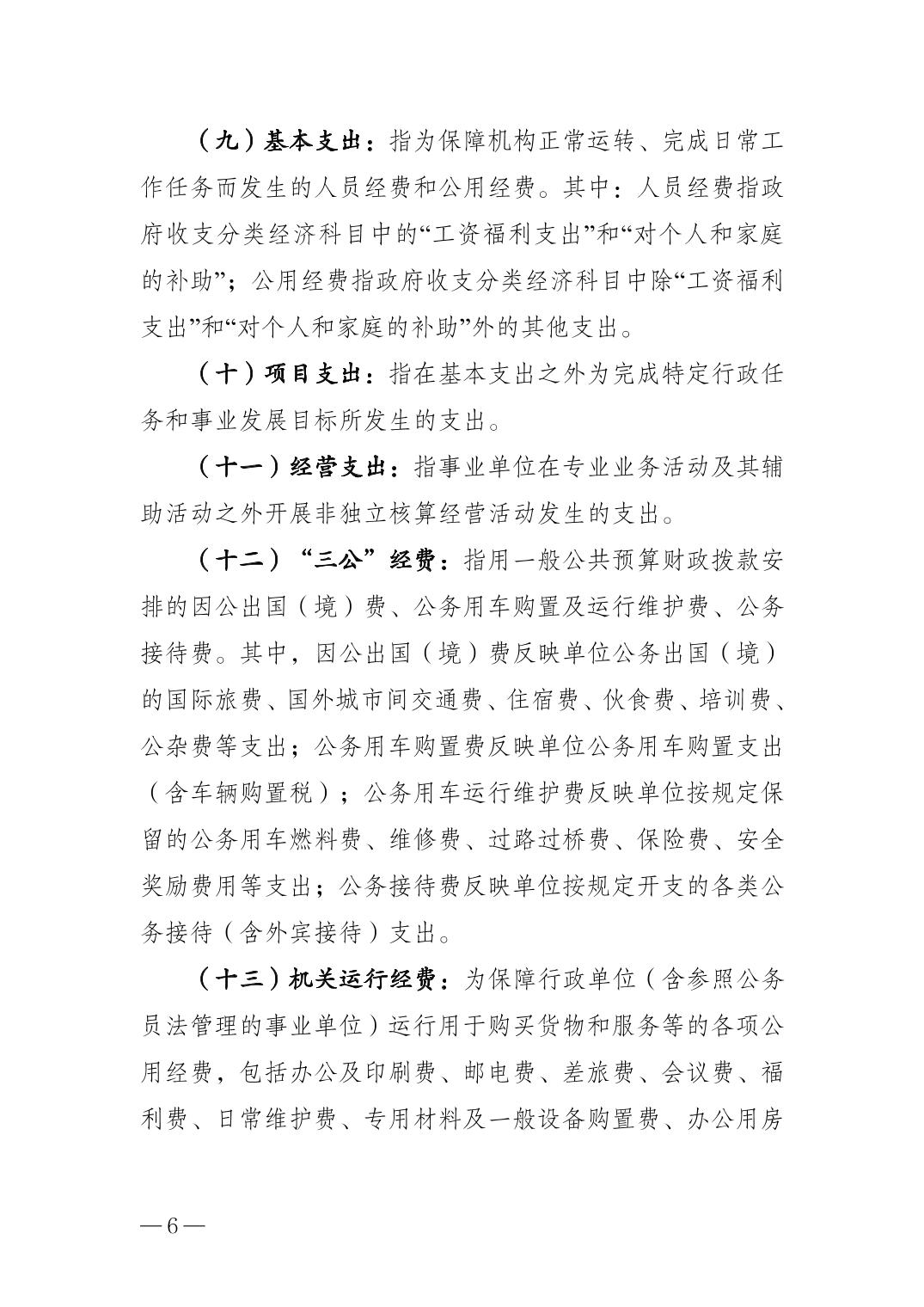 （九）基本支出：指为保障机构正常运转、完成日常工作任务而发生的人员经费和公用经费。其中：人员经费指政府收支分类经济科目中的“工资福利支出”和“对个人和家庭的补助”；公用经费指政府收支分类经济科目中除“工资福利支出”和“对个人和家庭的补助”外的其他支出。

（十）项目支出：指在基本支出之外为完成特定行政任务和事业发展目标所发生的支出。

（十一）经营支出：指事业单位在专业业务活动及其辅助活动之外开展非独立核算经营活动发生的支出。

（十二）“三公”经费：指用一般公共预算财政拨款安排的因公出国（境）费、公务用车购置及运行维护费、公务接待费。其中，因公出国（境）费反映单位公务出国（境）的国际旅费、国外城市间交通费、住宿费、伙食费、培训费、公杂费等支出；公务用车购置费反映单位公务用车购置支出（含车辆购置税）；公务用车运行维护费反映单位按规定保留的公务用车燃料费、维修费、过路过桥费、保险费、安全奖励费用等支出；公务接待费反映单位按规定开支的各类公务接待（含外宾接待）支出。

（十三）机关运行经费：为保障行政单位（含参照公务员法管理的事业单位）运行用于购买货物和服务等的各项公用经费，包括办公及印刷费、邮电费、差旅费、会议费、福利费、日常维护费、专用材料及一般设备购置费、办公用房

—6—